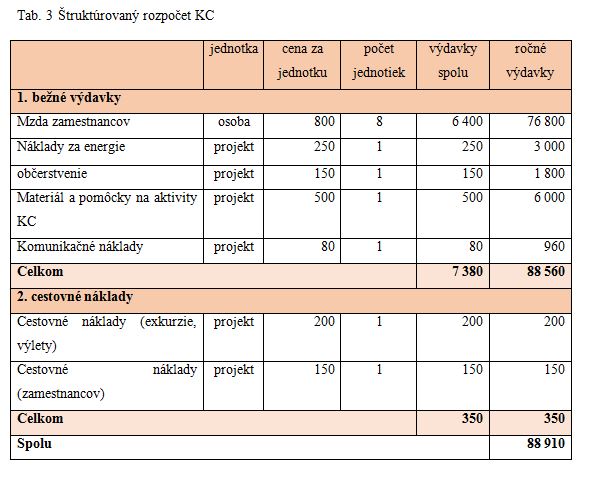 Tab. 3 Štruktúrovaný rozpočet KC

| | jednotka | cena za jednotku | počet jednotiek | výdavky spolu | ročné výdavky |
|---|---|---|---|---|---|
| **1. bežné výdavky** | | | | | |
| Mzda zamestnancov | osoba | 800 | 8 | 6 400 | 76 800 |
| Náklady za energie | projekt | 250 | 1 | 250 | 3 000 |
| občerstvenie | projekt | 150 | 1 | 150 | 1 800 |
| Materiál a pomôcky na aktivity KC | projekt | 500 | 1 | 500 | 6 000 |
| Komunikačné náklady | projekt | 80 | 1 | 80 | 960 |
| **Celkom** | | | | **7 380** | **88 560** |
| **2. cestovné náklady** | | | | | |
| Cestovné náklady (exkurzie, výlety) | projekt | 200 | 1 | 200 | 200 |
| Cestovné náklady (zamestnancov) | projekt | 150 | 1 | 150 | 150 |
| **Celkom** | | | | **350** | **350** |
| **Spolu** | | | | | **88 910** |